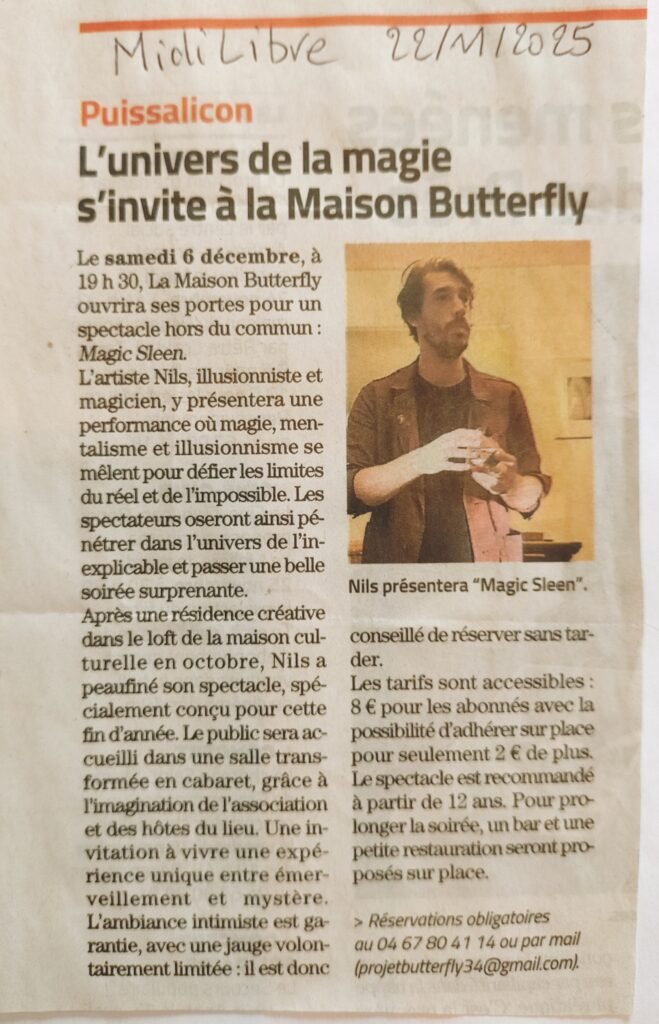 Midi Libre 22/11/2025

Puissalicon

L'univers de la magie s'invite à la Maison Butterfly

Le samedi 6 décembre, à 19 h 30, La Maison Butterfly ouvrira ses portes pour un spectacle hors du commun : Magic Sleen.

L'artiste Nils, illusionniste et magicien, y présentera une performance où magie, mentalisme et illusionnisme se mêlent pour défier les limites du réel et de l'impossible. Les spectateurs oseront ainsi pénétrer dans l'univers de l'inexplicable et passer une belle soirée surprenante.

Après une résidence créative dans le loft de la maison culturelle en octobre, Nils a peaufiné son spectacle, spécialement conçu pour cette fin d'année. Le public sera accueilli dans une salle transformée en cabaret, grâce à l'imagination de l'association et des hôtes du lieu. Une invitation à vivre une expérience unique entre émerveillement et mystère.

L'ambiance intimiste est garantie, avec une jauge volontairement limitée : il est donc conseillé de réserver sans tarder.

Les tarifs sont accessibles : 8 € pour les abonnés avec la possibilité d'adhérer sur place pour seulement 2 € de plus. Le spectacle est recommandé à partir de 12 ans. Pour prolonger la soirée, un bar et une petite restauration seront proposés sur place.

> Réservations obligatoires au 04 67 80 41 14 ou par mail (projetbutterfly34@gmail.com).

Nils présentera "Magic Sleen".